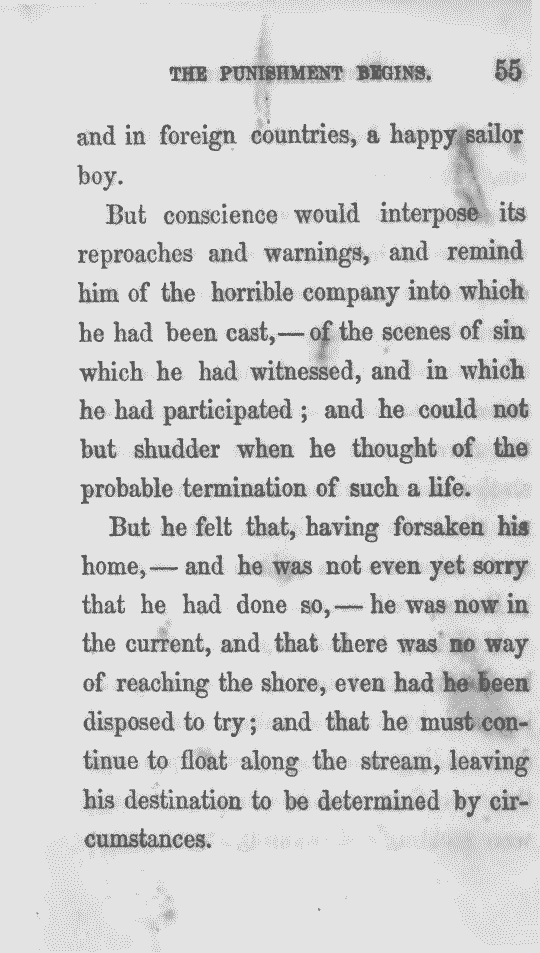 THE PUNISHMENT BEGINS. 55

and in foreign countries, a happy sailor boy.

But conscience would interpose its reproaches and warnings, and remind him of the horrible company into which he had been cast,—of the scenes of sin which he had witnessed, and in which he had participated; and he could not but shudder when he thought of the probable termination of such a life.

But he felt that, having forsaken his home,—and he was not even yet sorry that he had done so,—he was now in the current, and that there was no way of reaching the shore, even had he been disposed to try; and that he must continue to float along the stream, leaving his destination to be determined by circumstances.